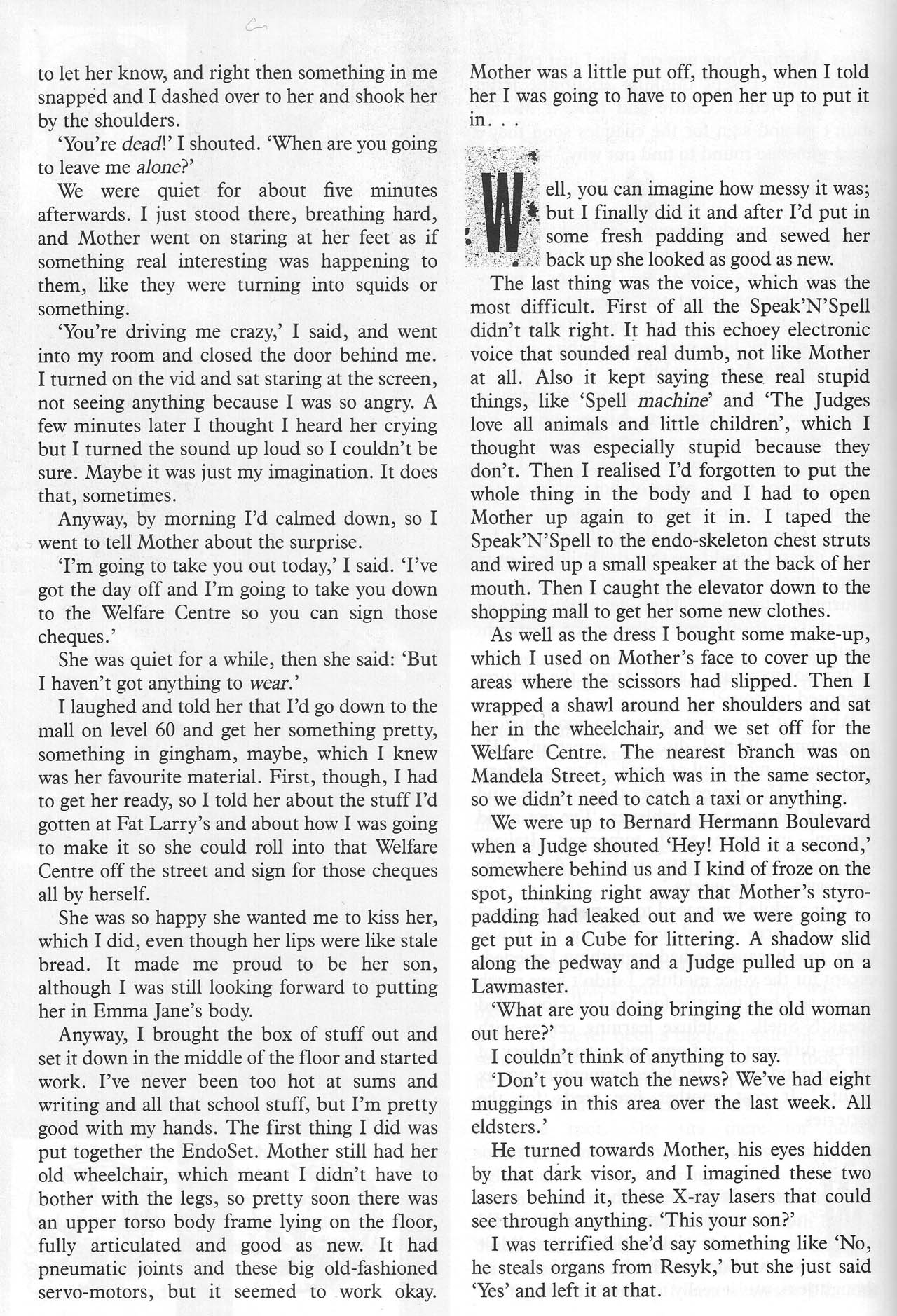 to let her know, and right then something in me snapped and I dashed over to her and shook her by the shoulders.

'You're dead!' I shouted. 'When are you going to leave me alone?'

We were quiet for about five minutes afterwards. I just stood there, breathing hard, and Mother went on staring at her feet as if something real interesting was happening to them, like they were turning into squids or something.

'You're driving me crazy,' I said, and went into my room and closed the door behind me. I turned on the vid and sat staring at the screen, not seeing anything because I was so angry. A few minutes later I thought I heard her crying but I turned the sound up loud so I couldn't be sure. Maybe it was just my imagination. It does that, sometimes.

Anyway, by morning I'd calmed down, so I went to tell Mother about the surprise.

'I'm going to take you out today,' I said. 'I've got the day off and I'm going to take you down to the Welfare Centre so you can sign those cheques.'

She was quiet for a while, then she said: 'But I haven't got anything to wear.'

I laughed and told her that I'd go down to the mall on level 60 and get her something pretty, something in gingham, maybe, which I knew was her favourite material. First, though, I had to get her ready, so I told her about the stuff I'd gotten at Fat Larry's and about how I was going to make it so she could roll into that Welfare Centre off the street and sign for those cheques all by herself.

She was so happy she wanted me to kiss her, which I did, even though her lips were like stale bread. It made me proud to be her son, although I was still looking forward to putting her in Emma Jane's body.

Anyway, I brought the box of stuff out and set it down in the middle of the floor and started work. I've never been too hot at sums and writing and all that school stuff, but I'm pretty good with my hands. The first thing I did was put together the EndoSet. Mother still had her old wheelchair, which meant I didn't have to bother with the legs, so pretty soon there was an upper torso body frame lying on the floor, fully articulated and good as new. It had pneumatic joints and these big old-fashioned servo-motors, but it seemed to work okay. Mother was a little put off, though, when I told her I was going to have to open her up to put it in. . .

Well, you can imagine how messy it was; but I finally did it and after I'd put in some fresh padding and sewed her back up she looked as good as new.

The last thing was the voice, which was the most difficult. First of all the Speak'N'Spell didn't talk right. It had this echoey electronic voice that sounded real dumb, not like Mother at all. Also it kept saying these real stupid things, like 'Spell machine' and 'The Judges love all animals and little children', which I thought was especially stupid because they don't. Then I realised I'd forgotten to put the whole thing in the body and I had to open Mother up again to get it in. I taped the Speak'N'Spell to the endo-skeleton chest struts and wired up a small speaker at the back of her mouth. Then I caught the elevator down to the shopping mall to get her some new clothes.

As well as the dress I bought some make-up, which I used on Mother's face to cover up the areas where the scissors had slipped. Then I wrapped a shawl around her shoulders and sat her in the wheelchair, and we set off for the Welfare Centre. The nearest branch was on Mandela Street, which was in the same sector, so we didn't need to catch a taxi or anything.

We were up to Bernard Hermann Boulevard when a Judge shouted 'Hey! Hold it a second,' somewhere behind us and I kind of froze on the spot, thinking right away that Mother's styro-padding had leaked out and we were going to get put in a Cube for littering. A shadow slid along the pedway and a Judge pulled up on a Lawmaster.

'What are you doing bringing the old woman out here?'

I couldn't think of anything to say.

'Don't you watch the news? We've had eight muggings in this area over the last week. All eldsters.'

He turned towards Mother, his eyes hidden by that dark visor, and I imagined these two lasers behind it, these X-ray lasers that could see through anything. 'This your son?'

I was terrified she'd say something like 'No, he steals organs from Resyk,' but she just said 'Yes' and left it at that.